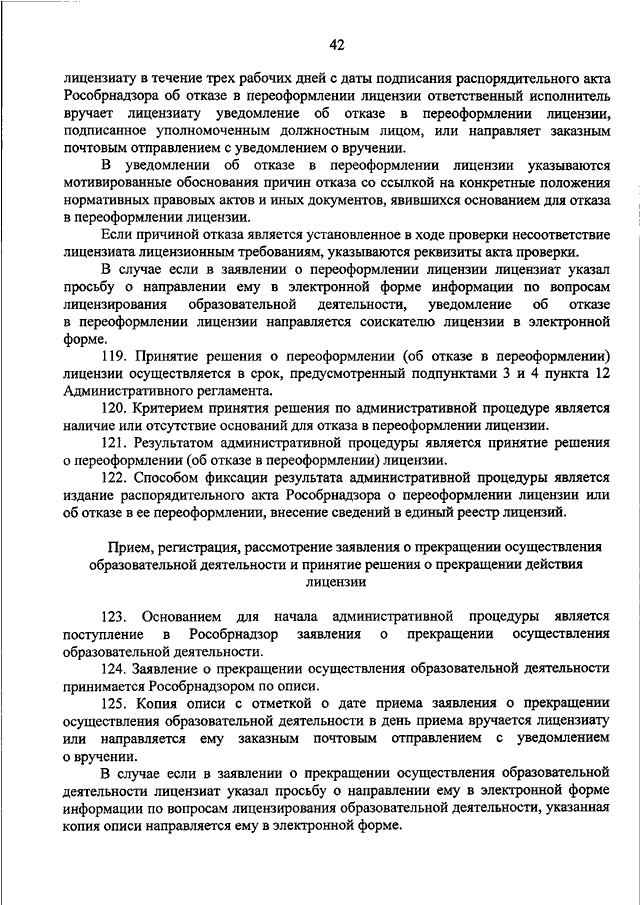 42

лицензиату в течение трех рабочих дней с даты подписания распорядительного акта Рособрнадзора об отказе в переоформлении лицензии ответственный исполнитель вручает лицензиату уведомление об отказе в переоформлении лицензии, подписанное уполномоченным должностным лицом, или направляет заказным почтовым отправлением с уведомлением о вручении.

В уведомлении об отказе в переоформлении лицензии указываются мотивированные обоснования причин отказа со ссылкой на конкретные положения нормативных правовых актов и иных документов, явившихся основанием для отказа в переоформлении лицензии.

Если причиной отказа является установленное в ходе проверки несоответствие лицензиата лицензионным требованиям, указываются реквизиты акта проверки.

В случае если в заявлении о переоформлении лицензии лицензиат указал просьбу о направлении ему в электронной форме информации по вопросам лицензирования образовательной деятельности, уведомление об отказе в переоформлении лицензии направляется соискателю лицензии в электронной форме.

119. Принятие решения о переоформлении (об отказе в переоформлении) лицензии осуществляется в срок, предусмотренный подпунктами 3 и 4 пункта 12 Административного регламента.

120. Критерием принятия решения по административной процедуре является наличие или отсутствие оснований для отказа в переоформлении лицензии.

121. Результатом административной процедуры является принятие решения о переоформлении (об отказе в переоформлении) лицензии.

122. Способом фиксации результата административной процедуры является издание распорядительного акта Рособрнадзора о переоформлении лицензии или об отказе в ее переоформлении, внесение сведений в единый реестр лицензий.

Прием, регистрация, рассмотрение заявления о прекращении осуществления образовательной деятельности и принятие решения о прекращении действия лицензии

123. Основанием для начала административной процедуры является поступление в Рособрнадзор заявления о прекращении осуществления образовательной деятельности.

124. Заявление о прекращении осуществления образовательной деятельности принимается Рособрнадзором по описи.

125. Копия описи с отметкой о дате приема заявления о прекращении осуществления образовательной деятельности в день приема вручается лицензиату или направляется ему заказным почтовым отправлением с уведомлением о вручении.

В случае если в заявлении о прекращении осуществления образовательной деятельности лицензиат указал просьбу о направлении ему в электронной форме информации по вопросам лицензирования образовательной деятельности, указанная копия описи направляется ему в электронной форме.